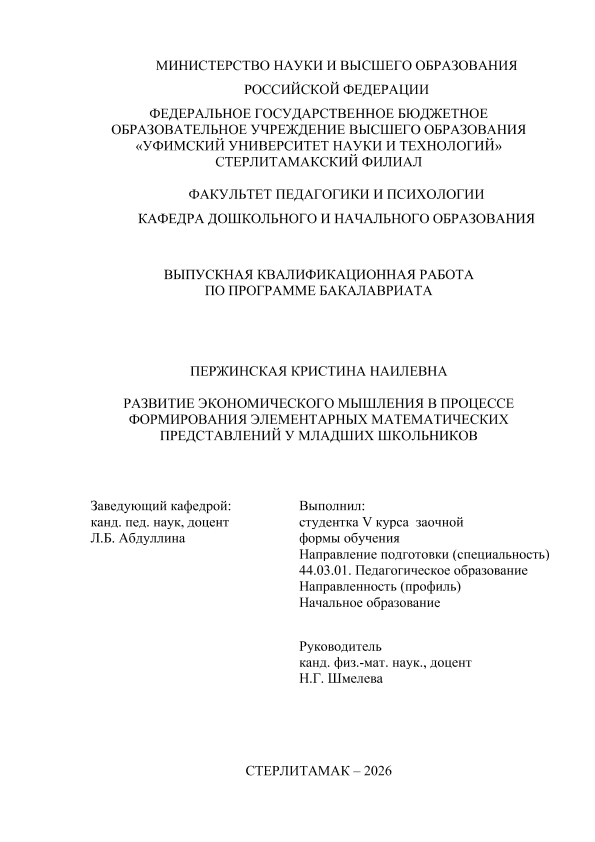 МИНИСТЕРСТВО НАУКИ И ВЫСШЕГО ОБРАЗОВАНИЯ

РОССИЙСКОЙ ФЕДЕРАЦИИ

ФЕДЕРАЛЬНОЕ ГОСУДАРСТВЕННОЕ БЮДЖЕТНОЕ ОБРАЗОВАТЕЛЬНОЕ УЧРЕЖДЕНИЕ ВЫСШЕГО ОБРАЗОВАНИЯ «УФИМСКИЙ УНИВЕРСИТЕТ НАУКИ И ТЕХНОЛОГИЙ» СТЕРЛИТАМАКСКИЙ ФИЛИАЛ

ФАКУЛЬТЕТ ПЕДАГОГИКИ И ПСИХОЛОГИИ

КАФЕДРА ДОШКОЛЬНОГО И НАЧАЛЬНОГО ОБРАЗОВАНИЯ

ВЫПУСКНАЯ КВАЛИФИКАЦИОННАЯ РАБОТА ПО ПРОГРАММЕ БАКАЛАВРИАТА

ПЕРЖИНСКАЯ КРИСТИНА НАИЛЕВНА

РАЗВИТИЕ ЭКОНОМИЧЕСКОГО МЫШЛЕНИЯ В ПРОЦЕССЕ ФОРМИРОВАНИЯ ЭЛЕМЕНТАРНЫХ МАТЕМАТИЧЕСКИХ ПРЕДСТАВЛЕНИЙ У МЛАДШИХ ШКОЛЬНИКОВ

Заведующий кафедрой:
канд. пед. наук, доцент
Л.Б. Абдуллина

Выполнил:
студентка V курса заочной формы обучения
Направление подготовки (специальность)
44.03.01. Педагогическое образование
Направленность (профиль)
Начальное образование

Руководитель
канд. физ.-мат. наук., доцент
Н.Г. Шмелева

СТЕРЛИТАМАК – 2026